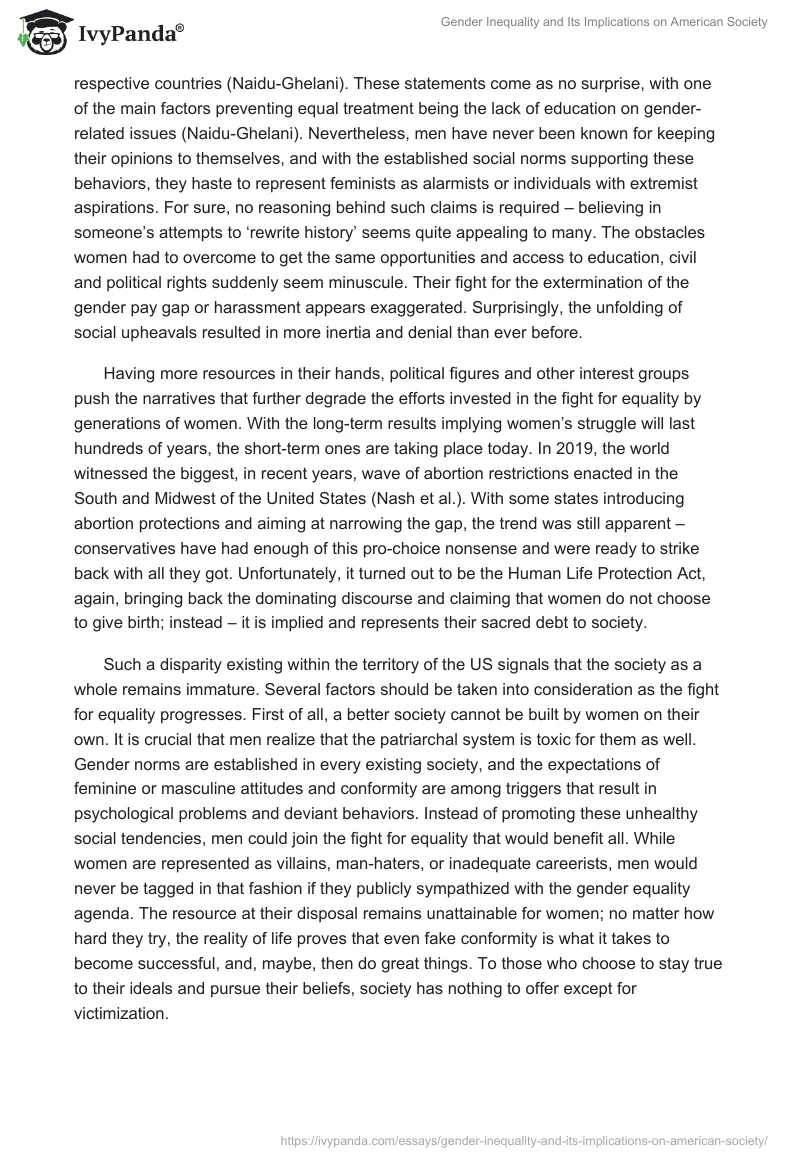 IvyPanda®

Gender Inequality and Its Implications on American Society

respective countries (Naidu-Ghelani). These statements come as no surprise, with one of the main factors preventing equal treatment being the lack of education on gender-related issues (Naidu-Ghelani). Nevertheless, men have never been known for keeping their opinions to themselves, and with the established social norms supporting these behaviors, they haste to represent feminists as alarmists or individuals with extremist aspirations. For sure, no reasoning behind such claims is required – believing in someone's attempts to 'rewrite history' seems quite appealing to many. The obstacles women had to overcome to get the same opportunities and access to education, civil and political rights suddenly seem minuscule. Their fight for the extermination of the gender pay gap or harassment appears exaggerated. Surprisingly, the unfolding of social upheavals resulted in more inertia and denial than ever before.

Having more resources in their hands, political figures and other interest groups push the narratives that further degrade the efforts invested in the fight for equality by generations of women. With the long-term results implying women's struggle will last hundreds of years, the short-term ones are taking place today. In 2019, the world witnessed the biggest, in recent years, wave of abortion restrictions enacted in the South and Midwest of the United States (Nash et al.). With some states introducing abortion protections and aiming at narrowing the gap, the trend was still apparent – conservatives have had enough of this pro-choice nonsense and were ready to strike back with all they got. Unfortunately, it turned out to be the Human Life Protection Act, again, bringing back the dominating discourse and claiming that women do not choose to give birth; instead – it is implied and represents their sacred debt to society.

Such a disparity existing within the territory of the US signals that the society as a whole remains immature. Several factors should be taken into consideration as the fight for equality progresses. First of all, a better society cannot be built by women on their own. It is crucial that men realize that the patriarchal system is toxic for them as well. Gender norms are established in every existing society, and the expectations of feminine or masculine attitudes and conformity are among triggers that result in psychological problems and deviant behaviors. Instead of promoting these unhealthy social tendencies, men could join the fight for equality that would benefit all. While women are represented as villains, man-haters, or inadequate careerists, men would never be tagged in that fashion if they publicly sympathized with the gender equality agenda. The resource at their disposal remains unattainable for women; no matter how hard they try, the reality of life proves that even fake conformity is what it takes to become successful, and, maybe, then do great things. To those who choose to stay true to their ideals and pursue their beliefs, society has nothing to offer except for victimization.

https://ivypanda.com/essays/gender-inequality-and-its-implications-on-american-society/